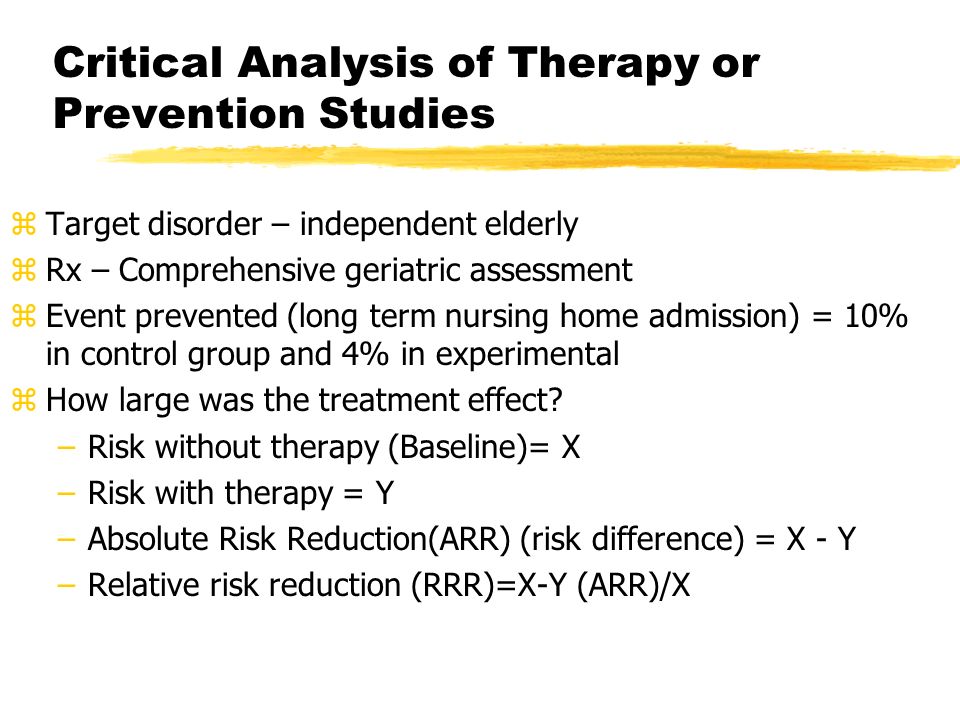 Critical Analysis of Therapy or Prevention Studies

⌘ Target disorder – independent elderly
⌘ Rx – Comprehensive geriatric assessment
⌘ Event prevented (long term nursing home admission) = 10% in control group and 4% in experimental
⌘ How large was the treatment effect?
– Risk without therapy (Baseline)= X
– Risk with therapy = Y
– Absolute Risk Reduction(ARR) (risk difference) = X - Y
– Relative risk reduction (RRR)=X-Y (ARR)/X